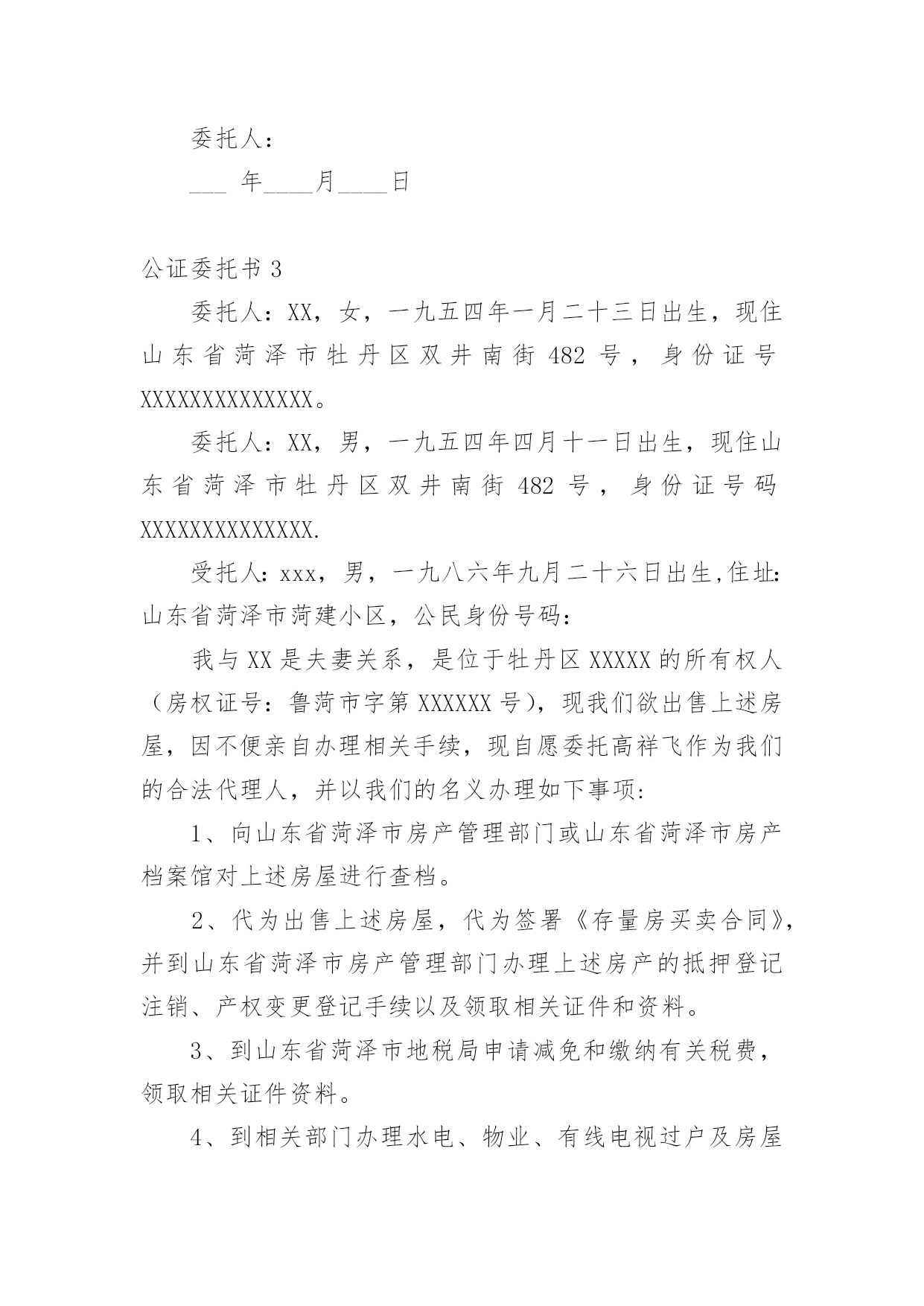 委托人：

___ 年____月____日

公证委托书 3

委托人：XX，女，一九五四年一月二十三日出生，现住山东省菏泽市牡丹区双井南街 482 号，身份证号 XXXXXXXXXXXXXX。

委托人：XX，男，一九五四年四月十一日出生，现住山东省菏泽市牡丹区双井南街 482 号，身份证号码 XXXXXXXXXXXXXX.

受托人：xxx，男，一九八六年九月二十六日出生,住址:山东省菏泽市菏建小区，公民身份号码：

我与 XX 是夫妻关系，是位于牡丹区 XXXXX 的所有权人（房权证号：鲁菏市字第 XXXXXX 号），现我们欲出售上述房屋，因不便亲自办理相关手续，现自愿委托高祥飞作为我们的合法代理人，并以我们的名义办理如下事项:

1、向山东省菏泽市房产管理部门或山东省菏泽市房产档案馆对上述房屋进行查档。

2、代为出售上述房屋，代为签署《存量房买卖合同》,并到山东省菏泽市房产管理部门办理上述房产的抵押登记注销、产权变更登记手续以及领取相关证件和资料。

3、到山东省菏泽市地税局申请减免和缴纳有关税费，领取相关证件资料。

4、到相关部门办理水电、物业、有线电视过户及房屋